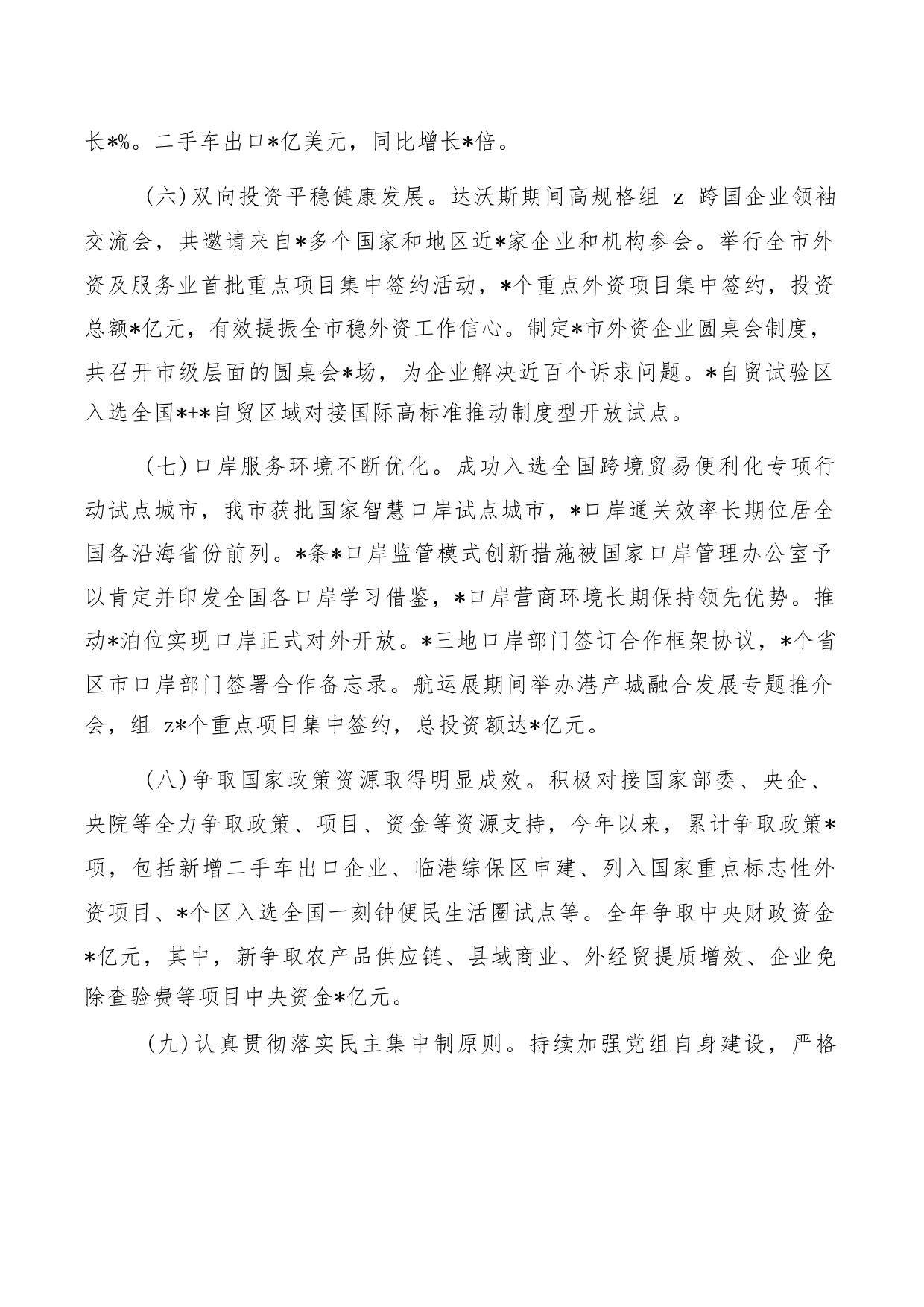 长*%。二手车出口*亿美元，同比增长*倍。

（六）双向投资平稳健康发展。达沃斯期间高规格组 z 跨国企业领袖交流会，共邀请来自*多个国家和地区近*家企业和机构参会。举行全市外资及服务业首批重点项目集中签约活动，*个重点外资项目集中签约，投资总额*亿元，有效提振全市稳外资工作信心。制定*市外资企业圆桌会制度，共召开市级层面的圆桌会*场，为企业解决近百个诉求问题。*自贸试验区入选全国*+*自贸区域对接国际高标准推动制度型开放试点。

（七）口岸服务环境不断优化。成功入选全国跨境贸易便利化专项行动试点城市，我市获批国家智慧口岸试点城市，*口岸通关效率长期位居全国各沿海省份前列。*条*口岸监管模式创新措施被国家口岸管理办公室予以肯定并印发全国各口岸学习借鉴，*口岸营商环境长期保持领先优势。推动*泊位实现口岸正式对外开放。*三地口岸部门签订合作框架协议，*个省区市口岸部门签署合作备忘录。航运展期间举办港产城融合发展专题推介会，组 z*个重点项目集中签约，总投资额达*亿元。

（八）争取国家政策资源取得明显成效。积极对接国家部委、央企、央院等全力争取政策、项目、资金等资源支持，今年以来，累计争取政策*项，包括新增二手车出口企业、临港综保区申建、列入国家重点标志性外资项目、*个区入选全国一刻钟便民生活圈试点等。全年争取中央财政资金*亿元，其中，新争取农产品供应链、县域商业、外经贸提质增效、企业免除查验费等项目中央资金*亿元。

（九）认真贯彻落实民主集中制原则。持续加强党组自身建设，严格